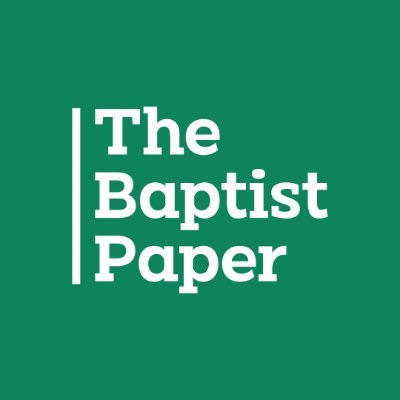 The
Baptist
Paper